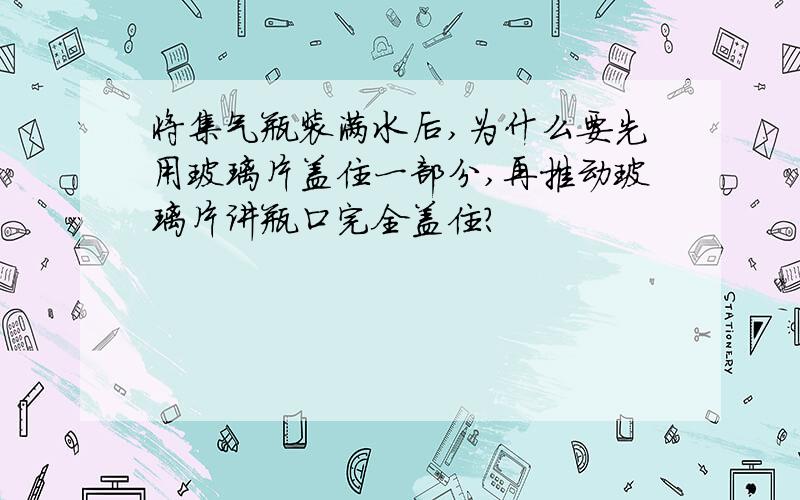 将集气瓶装满水后，为什么要先用玻璃片盖住一部分，再推动玻璃片讲瓶口完全盖住？

STATIONERY